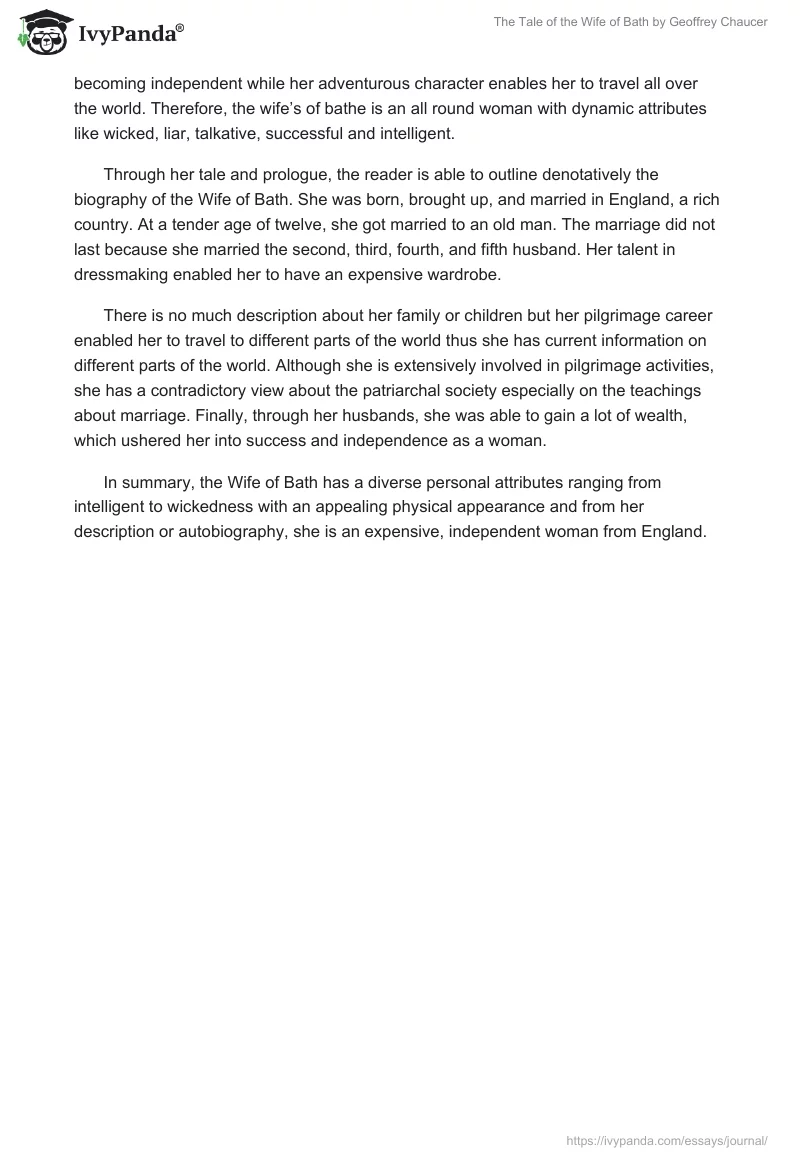 IvyPanda®

The Tale of the Wife of Bath by Geoffrey Chaucer

becoming independent while her adventurous character enables her to travel all over the world. Therefore, the wife's of bathe is an all round woman with dynamic attributes like wicked, liar, talkative, successful and intelligent.

Through her tale and prologue, the reader is able to outline denotatively the biography of the Wife of Bath. She was born, brought up, and married in England, a rich country. At a tender age of twelve, she got married to an old man. The marriage did not last because she married the second, third, fourth, and fifth husband. Her talent in dressmaking enabled her to have an expensive wardrobe.

There is no much description about her family or children but her pilgrimage career enabled her to travel to different parts of the world thus she has current information on different parts of the world. Although she is extensively involved in pilgrimage activities, she has a contradictory view about the patriarchal society especially on the teachings about marriage. Finally, through her husbands, she was able to gain a lot of wealth, which ushered her into success and independence as a woman.

In summary, the Wife of Bath has a diverse personal attributes ranging from intelligent to wickedness with an appealing physical appearance and from her description or autobiography, she is an expensive, independent woman from England.

https://ivypanda.com/essays/journal/